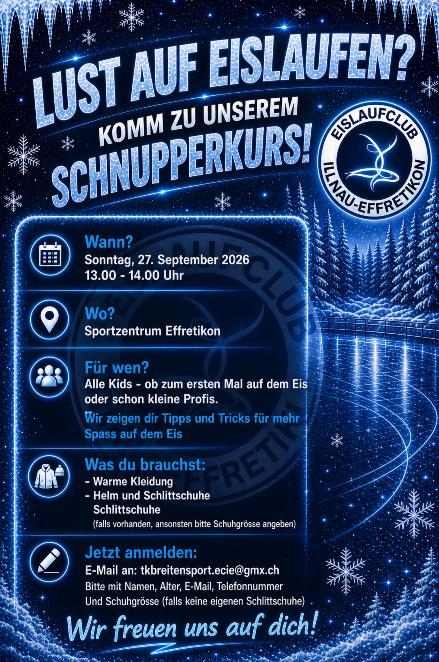 LUST AUF EISLAUFEN?

KOMM ZU UNSEREM

SCHNUPPERKURS!

EISLAUFCLUB
ILLNAU-EFFRETIKON

Wann?
Sonntag, 27. September 2026
13.00 - 14.00 Uhr

Wo?
Sportzentrum Effretikon

Für wen?
Alle Kids - ob zum ersten Mal auf dem Eis oder schon kleine Profis.

Wir zeigen dir Tipps und Tricks für mehr Spass auf dem Eis

Was du brauchst:
- Warme Kleidung
- Helm und Schlittschuhe
Schlittschuhe
(falls vorhanden, ansonsten bitte Schuhgrösse angeben)

Jetzt anmelden:
E-Mail an: tkbreitensport.ecie@gmx.ch
Bitte mit Namen, Alter, E-Mail, Telefonnummer
Und Schuhgrösse (falls keine eigenen Schlittschuhe)

Wir freuen uns auf dich!